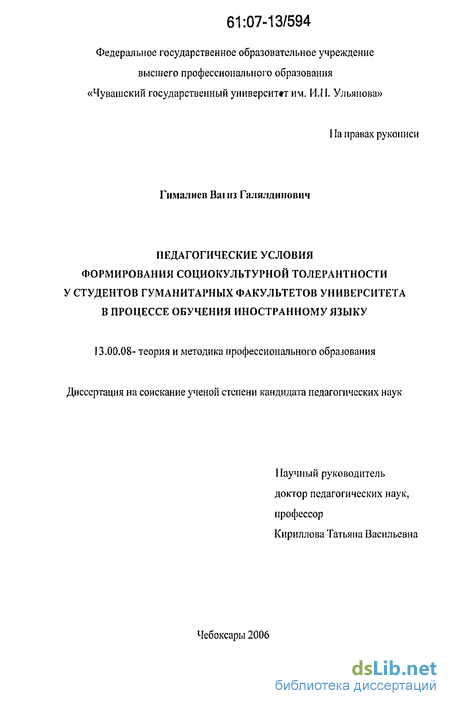 61:07-13/594

Федеральное государственное образовательное учреждение высшего профессионального образования «Чувашский государственный университет им. И.Н. Ульянова»

На правах рукописи

Гималиев Вагиз Галялдинович

ПЕДАГОГИЧЕСКИЕ УСЛОВИЯ ФОРМИРОВАНИЯ СОЦИОКУЛЬТУРНОЙ ТОЛЕРАНТНОСТИ У СТУДЕНТОВ ГУМАНИТАРНЫХ ФАКУЛЬТЕТОВ УНИВЕРСИТЕТА В ПРОЦЕССЕ ОБУЧЕНИЯ ИНОСТРАННОМУ ЯЗЫКУ

13.00.08- теория и методика профессионального образования

Диссертация на соискание ученой степени кандидата педагогических наук

Научный руководитель
доктор педагогических наук,
профессор
Кириллова Татьяна Васильевна

Чебоксары 2006

dsLib.net
библиотека диссертаций